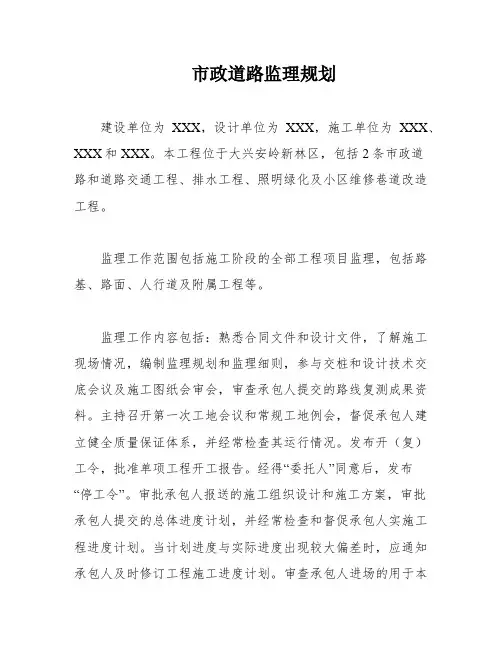 市政道路监理规划

建设单位为 XXX，设计单位为 XXX，施工单位为 XXX、XXX 和 XXX。本工程位于大兴安岭新林区，包括 2 条市政道路和道路交通工程、排水工程、照明绿化及小区维修巷道改造工程。

监理工作范围包括施工阶段的全部工程项目监理，包括路基、路面、人行道及附属工程等。

监理工作内容包括：熟悉合同文件和设计文件，了解施工现场情况，编制监理规划和监理细则，参与交桩和设计技术交底会议及施工图纸会审会，审查承包人提交的路线复测成果资料。主持召开第一次工地会议和常规工地例会，督促承包人建立健全质量保证体系，并经常检查其运行情况。发布开（复）工令，批准单项工程开工报告。经得“委托人”同意后，发布“停工令”。审批承包人报送的施工组织设计和施工方案，审批承包人提交的总体进度计划，并经常检查和督促承包人实施工程进度计划。当计划进度与实际进度出现较大偏差时，应通知承包人及时修订工程施工进度计划。审查承包人进场的用于本